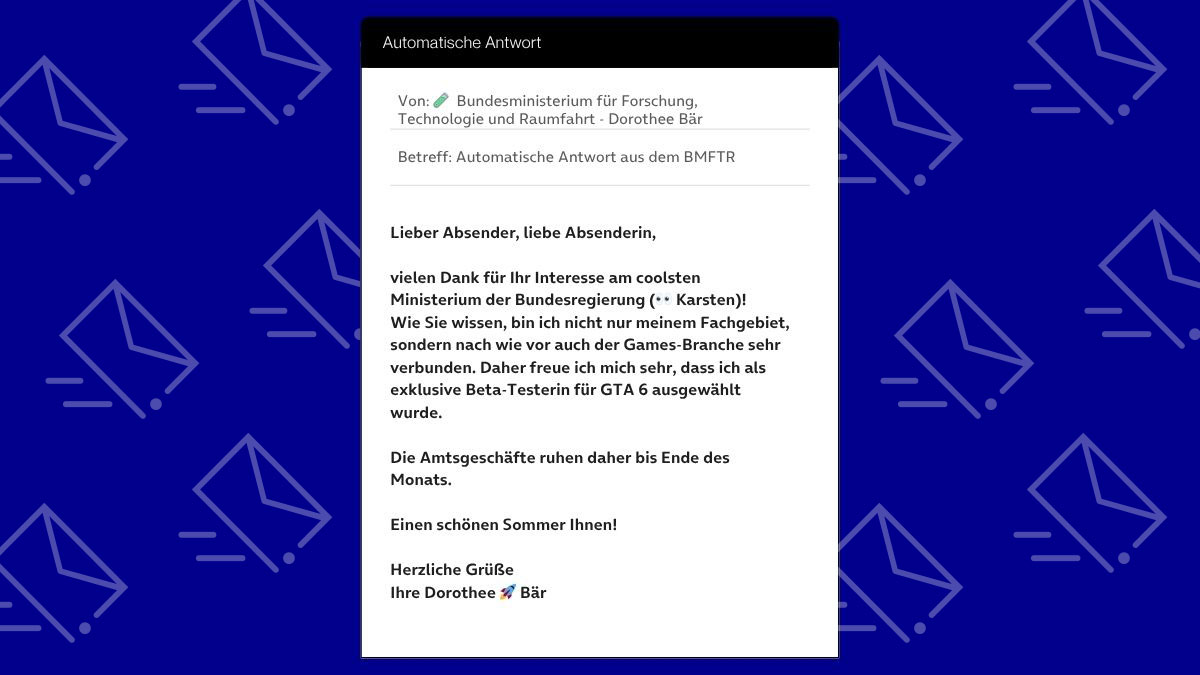 Automatische Antwort

Von: 🧪 Bundesministerium für Forschung, Technologie und Raumfahrt - Dorothee Bär

Betreff: Automatische Antwort aus dem BMFTR

Lieber Absender, liebe Absenderin,

vielen Dank für Ihr Interesse am coolsten Ministerium der Bundesregierung (👀 Karsten)! Wie Sie wissen, bin ich nicht nur meinem Fachgebiet, sondern nach wie vor auch der Games-Branche sehr verbunden. Daher freue ich mich sehr, dass ich als exklusive Beta-Testerin für GTA 6 ausgewählt wurde.

Die Amtsgeschäfte ruhen daher bis Ende des Monats.

Einen schönen Sommer Ihnen!

Herzliche Grüße
Ihre Dorothee 🚀 Bär